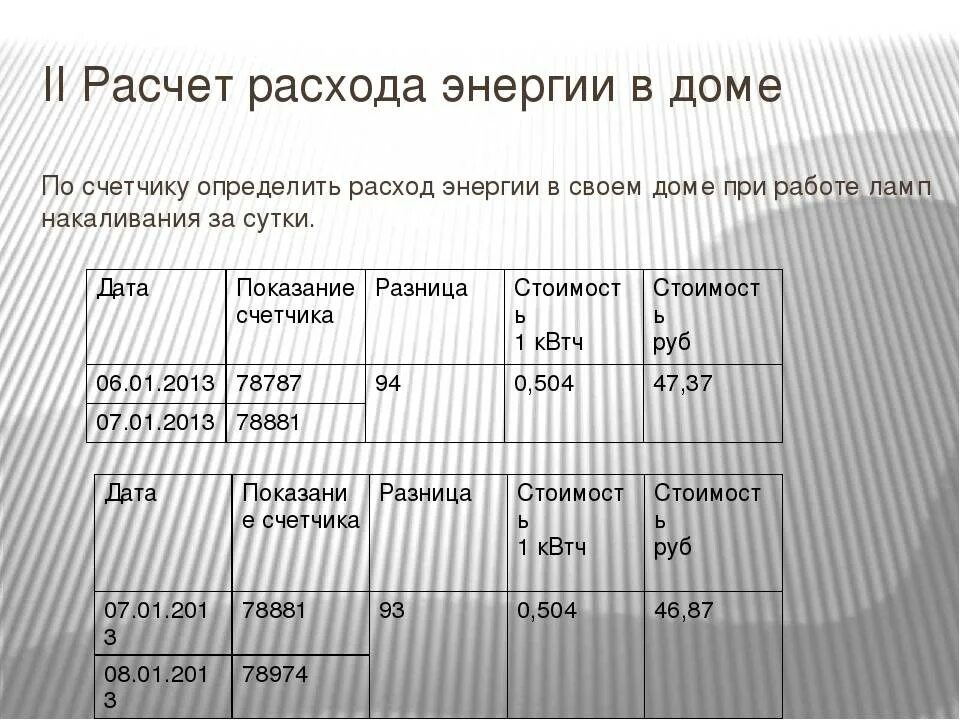 II Расчет расхода энергии в доме

По счетчику определить расход энергии в своем доме при работе ламп накаливания за сутки.

| Дата | Показание счетчика | Разница | Стоимость 1 кВтч | Стоимость руб |
|---|---|---|---|---|
| 06.01.2013 | 78787 | 94 | 0,504 | 47,37 |
| 07.01.2013 | 78881 | | | |

| Дата | Показание счетчика | Разница | Стоимость 1 кВтч | Стоимость руб |
|---|---|---|---|---|
| 07.01.2013 | 78881 | 93 | 0,504 | 46,87 |
| 08.01.2013 | 78974 | | | |